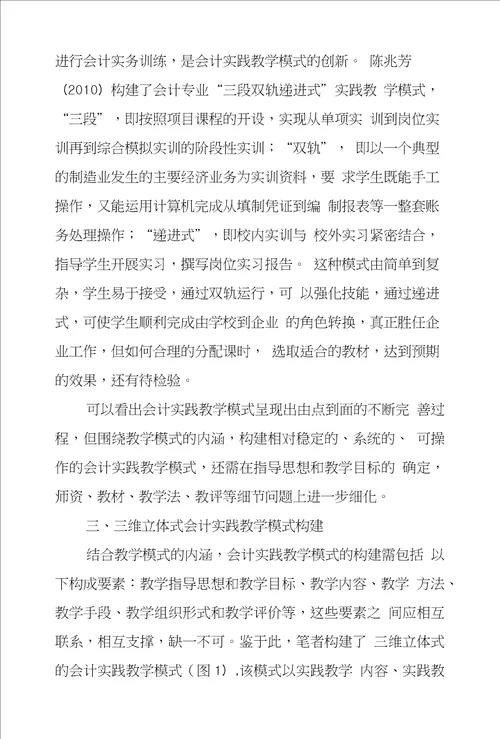 进行会计实务训练，是会计实践教学模式的创新。 陈兆芳（2010）构建了会计专业“三段双轨递进式”实践教 学模式，“三段”，即按照项目课程的开设，实现从单项实 训到岗位实训再到综合模拟实训的阶段性实训；“双轨”， 即以一个典型的制造业发生的主要经济业务为实训资料，要 求学生既能手工操作，又能运用计算机完成从填制凭证到编 制报表等一整套账务处理操作；“递进式”，即校内实训与 校外实习紧密结合，指导学生开展实习，撰写岗位实习报告。 这种模式由简单到复杂，学生易于接受，通过双轨运行，可 以强化技能，通过递进式，可使学生顺利完成由学校到企业 的角色转换，真正胜任企业工作，但如何合理的分配课时， 选取适合的教材，达到预期的效果，还有待检验。

可以看出会计实践教学模式呈现出由点到面的不断完 善过程，但围绕教学模式的内涵，构建相对稳定的、系统的、 可操作的会计实践教学模式，还需在指导思想和教学目标的 确定，师资、教材、教学法、教评等细节问题上进一步细化。

三、三维立体式会计实践教学模式构建

结合教学模式的内涵，会计实践教学模式的构建需包括 以下构成要素：教学指导思想和教学目标、教学内容、教学 方法、教学手段、教学组织形式和教学评价等，这些要素之 间应相互联系，相互支撑，缺一不可。鉴于此，笔者构建了 三维立体式的会计实践教学模式（图 1），该模式以实践教学 内容、实践教